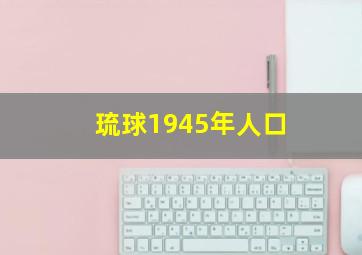 琉球1945年人口